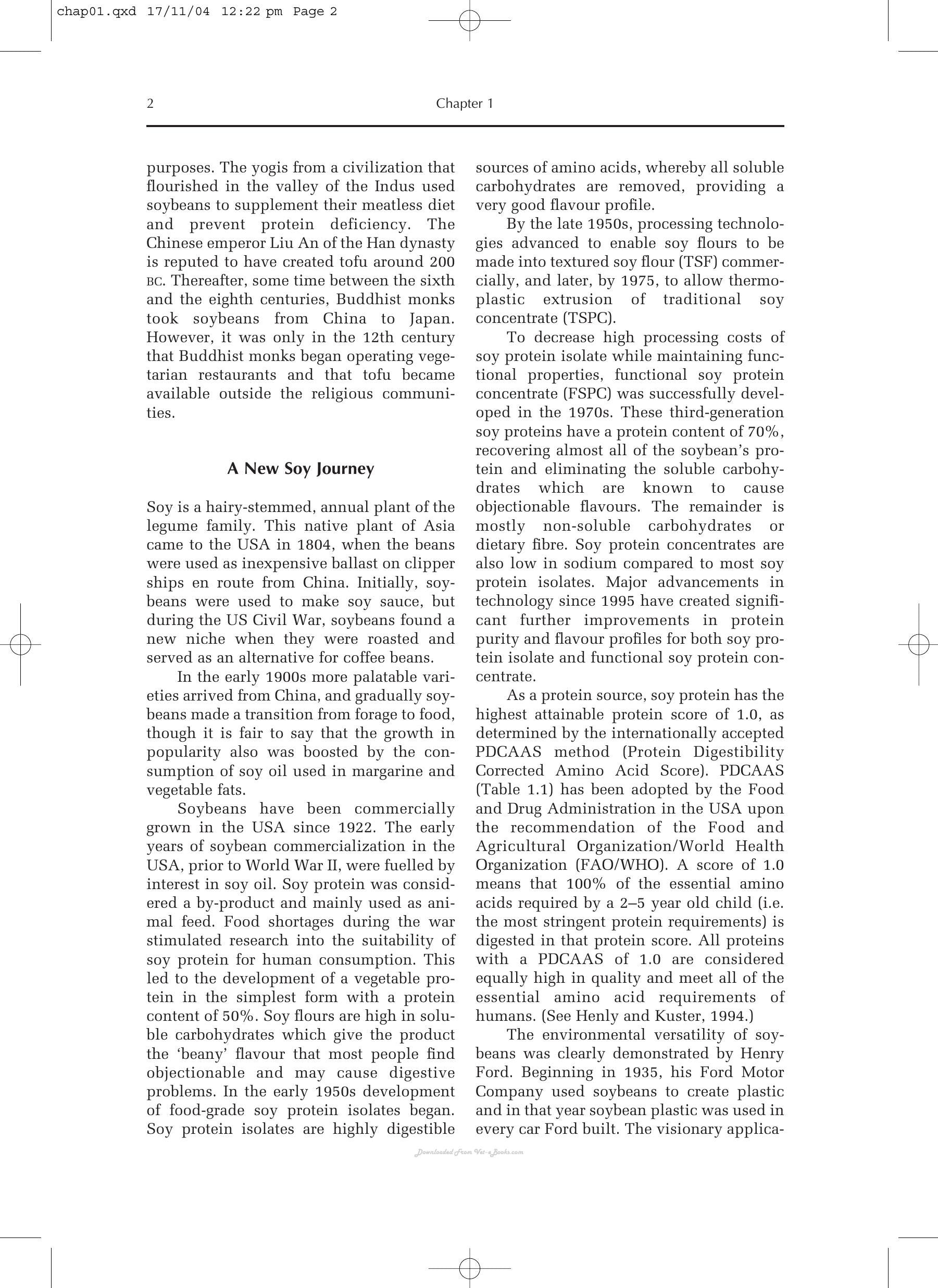 chap01.qxd 17/11/04 12:22 pm Page 2

2 Chapter 1

purposes. The yogis from a civilization that flourished in the valley of the Indus used soybeans to supplement their meatless diet and prevent protein deficiency. The Chinese emperor Liu An of the Han dynasty is reputed to have created tofu around 200 BC. Thereafter, some time between the sixth and the eighth centuries, Buddhist monks took soybeans from China to Japan. However, it was only in the 12th century that Buddhist monks began operating vegetarian restaurants and that tofu became available outside the religious communities.

A New Soy Journey

Soy is a hairy-stemmed, annual plant of the legume family. This native plant of Asia came to the USA in 1804, when the beans were used as inexpensive ballast on clipper ships en route from China. Initially, soybeans were used to make soy sauce, but during the US Civil War, soybeans found a new niche when they were roasted and served as an alternative for coffee beans.

In the early 1900s more palatable varieties arrived from China, and gradually soybeans made a transition from forage to food, though it is fair to say that the growth in popularity also was boosted by the consumption of soy oil used in margarine and vegetable fats.

Soybeans have been commercially grown in the USA since 1922. The early years of soybean commercialization in the USA, prior to World War II, were fuelled by interest in soy oil. Soy protein was considered a by-product and mainly used as animal feed. Food shortages during the war stimulated research into the suitability of soy protein for human consumption. This led to the development of a vegetable protein in the simplest form with a protein content of 50%. Soy flours are high in soluble carbohydrates which give the product the 'beany' flavour that most people find objectionable and may cause digestive problems. In the early 1950s development of food-grade soy protein isolates began. Soy protein isolates are highly digestible sources of amino acids, whereby all soluble carbohydrates are removed, providing a very good flavour profile.

By the late 1950s, processing technologies advanced to enable soy flours to be made into textured soy flour (TSF) commercially, and later, by 1975, to allow thermoplastic extrusion of traditional soy concentrate (TSPC).

To decrease high processing costs of soy protein isolate while maintaining functional properties, functional soy protein concentrate (FSPC) was successfully developed in the 1970s. These third-generation soy proteins have a protein content of 70%, recovering almost all of the soybean's protein and eliminating the soluble carbohydrates which are known to cause objectionable flavours. The remainder is mostly non-soluble carbohydrates or dietary fibre. Soy protein concentrates are also low in sodium compared to most soy protein isolates. Major advancements in technology since 1995 have created significant further improvements in protein purity and flavour profiles for both soy protein isolate and functional soy protein concentrate.

As a protein source, soy protein has the highest attainable protein score of 1.0, as determined by the internationally accepted PDCAAS method (Protein Digestibility Corrected Amino Acid Score). PDCAAS (Table 1.1) has been adopted by the Food and Drug Administration in the USA upon the recommendation of the Food and Agricultural Organization/World Health Organization (FAO/WHO). A score of 1.0 means that 100% of the essential amino acids required by a 2–5 year old child (i.e. the most stringent protein requirements) is digested in that protein score. All proteins with a PDCAAS of 1.0 are considered equally high in quality and meet all of the essential amino acid requirements of humans. (See Henly and Kuster, 1994.)

The environmental versatility of soybeans was clearly demonstrated by Henry Ford. Beginning in 1935, his Ford Motor Company used soybeans to create plastic and in that year soybean plastic was used in every car Ford built. The visionary applica-

Downloaded From Vet-eBooks.com